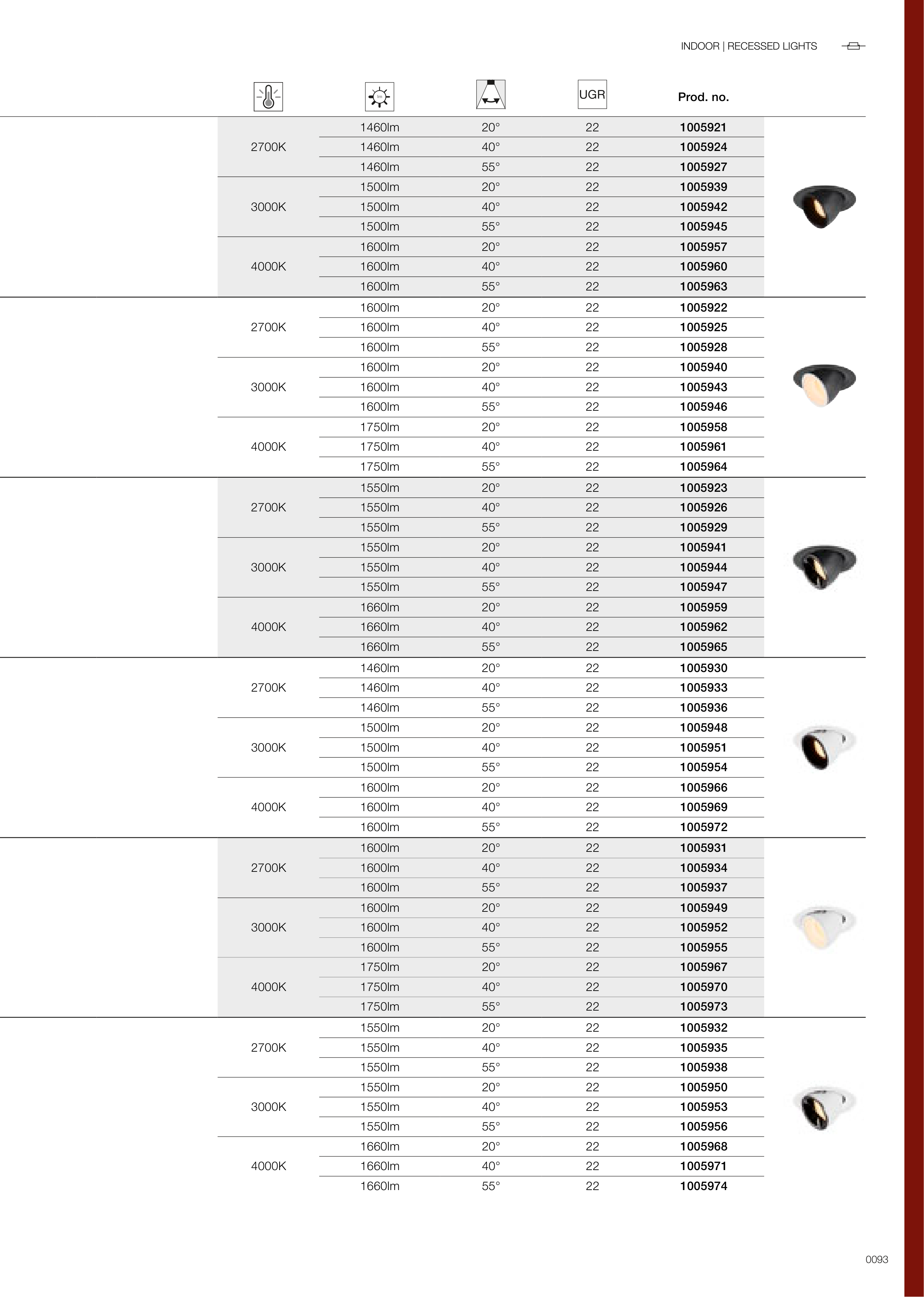 INDOOR | RECESSED LIGHTS

| | | | UGR | Prod. no. |
|---|---|---|---|---|
| 2700K | 1460lm | 20° | 22 | 1005921 |
| | 1460lm | 40° | 22 | 1005924 |
| | 1460lm | 55° | 22 | 1005927 |
| 3000K | 1500lm | 20° | 22 | 1005939 |
| | 1500lm | 40° | 22 | 1005942 |
| | 1500lm | 55° | 22 | 1005945 |
| 4000K | 1600lm | 20° | 22 | 1005957 |
| | 1600lm | 40° | 22 | 1005960 |
| | 1600lm | 55° | 22 | 1005963 |
| 2700K | 1600lm | 20° | 22 | 1005922 |
| | 1600lm | 40° | 22 | 1005925 |
| | 1600lm | 55° | 22 | 1005928 |
| 3000K | 1600lm | 20° | 22 | 1005940 |
| | 1600lm | 40° | 22 | 1005943 |
| | 1600lm | 55° | 22 | 1005946 |
| 4000K | 1750lm | 20° | 22 | 1005958 |
| | 1750lm | 40° | 22 | 1005961 |
| | 1750lm | 55° | 22 | 1005964 |
| 2700K | 1550lm | 20° | 22 | 1005923 |
| | 1550lm | 40° | 22 | 1005926 |
| | 1550lm | 55° | 22 | 1005929 |
| 3000K | 1550lm | 20° | 22 | 1005941 |
| | 1550lm | 40° | 22 | 1005944 |
| | 1550lm | 55° | 22 | 1005947 |
| 4000K | 1660lm | 20° | 22 | 1005959 |
| | 1660lm | 40° | 22 | 1005962 |
| | 1660lm | 55° | 22 | 1005965 |
| 2700K | 1460lm | 20° | 22 | 1005930 |
| | 1460lm | 40° | 22 | 1005933 |
| | 1460lm | 55° | 22 | 1005936 |
| 3000K | 1500lm | 20° | 22 | 1005948 |
| | 1500lm | 40° | 22 | 1005951 |
| | 1500lm | 55° | 22 | 1005954 |
| 4000K | 1600lm | 20° | 22 | 1005966 |
| | 1600lm | 40° | 22 | 1005969 |
| | 1600lm | 55° | 22 | 1005972 |
| 2700K | 1600lm | 20° | 22 | 1005931 |
| | 1600lm | 40° | 22 | 1005934 |
| | 1600lm | 55° | 22 | 1005937 |
| 3000K | 1600lm | 20° | 22 | 1005949 |
| | 1600lm | 40° | 22 | 1005952 |
| | 1600lm | 55° | 22 | 1005955 |
| 4000K | 1750lm | 20° | 22 | 1005967 |
| | 1750lm | 40° | 22 | 1005970 |
| | 1750lm | 55° | 22 | 1005973 |
| 2700K | 1550lm | 20° | 22 | 1005932 |
| | 1550lm | 40° | 22 | 1005935 |
| | 1550lm | 55° | 22 | 1005938 |
| 3000K | 1550lm | 20° | 22 | 1005950 |
| | 1550lm | 40° | 22 | 1005953 |
| | 1550lm | 55° | 22 | 1005956 |
| 4000K | 1660lm | 20° | 22 | 1005968 |
| | 1660lm | 40° | 22 | 1005971 |
| | 1660lm | 55° | 22 | 1005974 |

0093